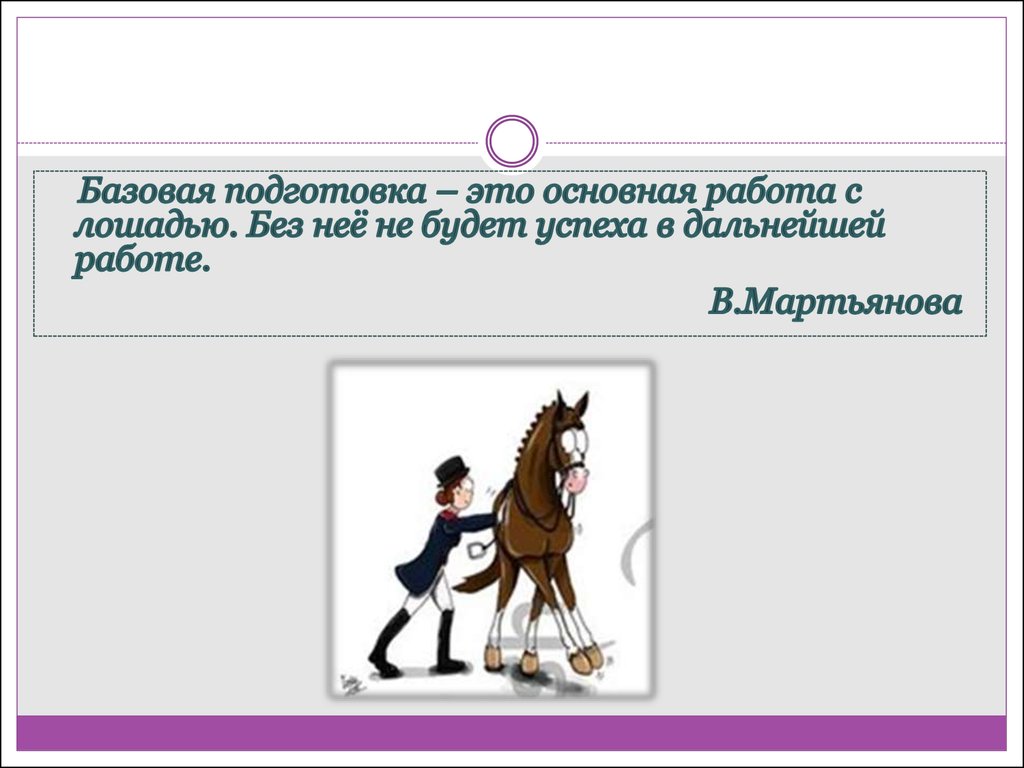 Базовая подготовка – это основная работа с лошадью. Без неё не будет успеха в дальнейшей работе.

В.Мартьянова